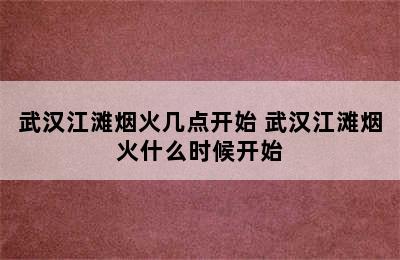 武汉江滩烟火几点开始 武汉江滩烟火什么时候开始